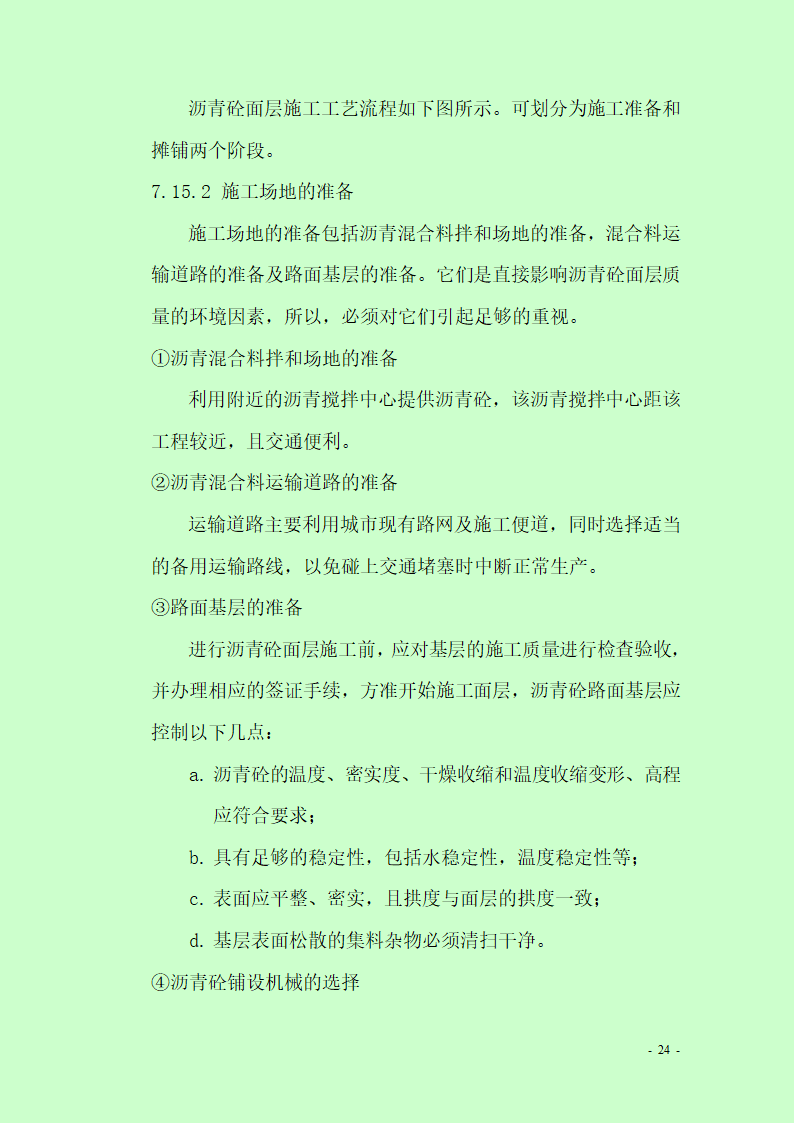 沥青砼面层施工工艺流程如下图所示。可划分为施工准备和摊铺两个阶段。

7.15.2 施工场地的准备

施工场地的准备包括沥青混合料拌和场地的准备，混合料运输道路的准备及路面基层的准备。它们是直接影响沥青砼面层质量的环境因素，所以，必须对它们引起足够的重视。

①沥青混合料拌和场地的准备

利用附近的沥青搅拌中心提供沥青砼，该沥青搅拌中心距该工程较近，且交通便利。

②沥青混合料运输道路的准备

运输道路主要利用城市现有路网及施工便道，同时选择适当的备用运输路线，以免碰上交通堵塞时中断正常生产。

③路面基层的准备

进行沥青砼面层施工前，应对基层的施工质量进行检查验收，并办理相应的签证手续，方准开始施工面层，沥青砼路面基层应控制以下几点：

a. 沥青砼的温度、密实度、干燥收缩和温度收缩变形、高程应符合要求；

b. 具有足够的稳定性，包括水稳定性，温度稳定性等；

c. 表面应平整、密实，且拱度与面层的拱度一致；

d. 基层表面松散的集料杂物必须清扫干净。

④沥青砼铺设机械的选择

- 24 -